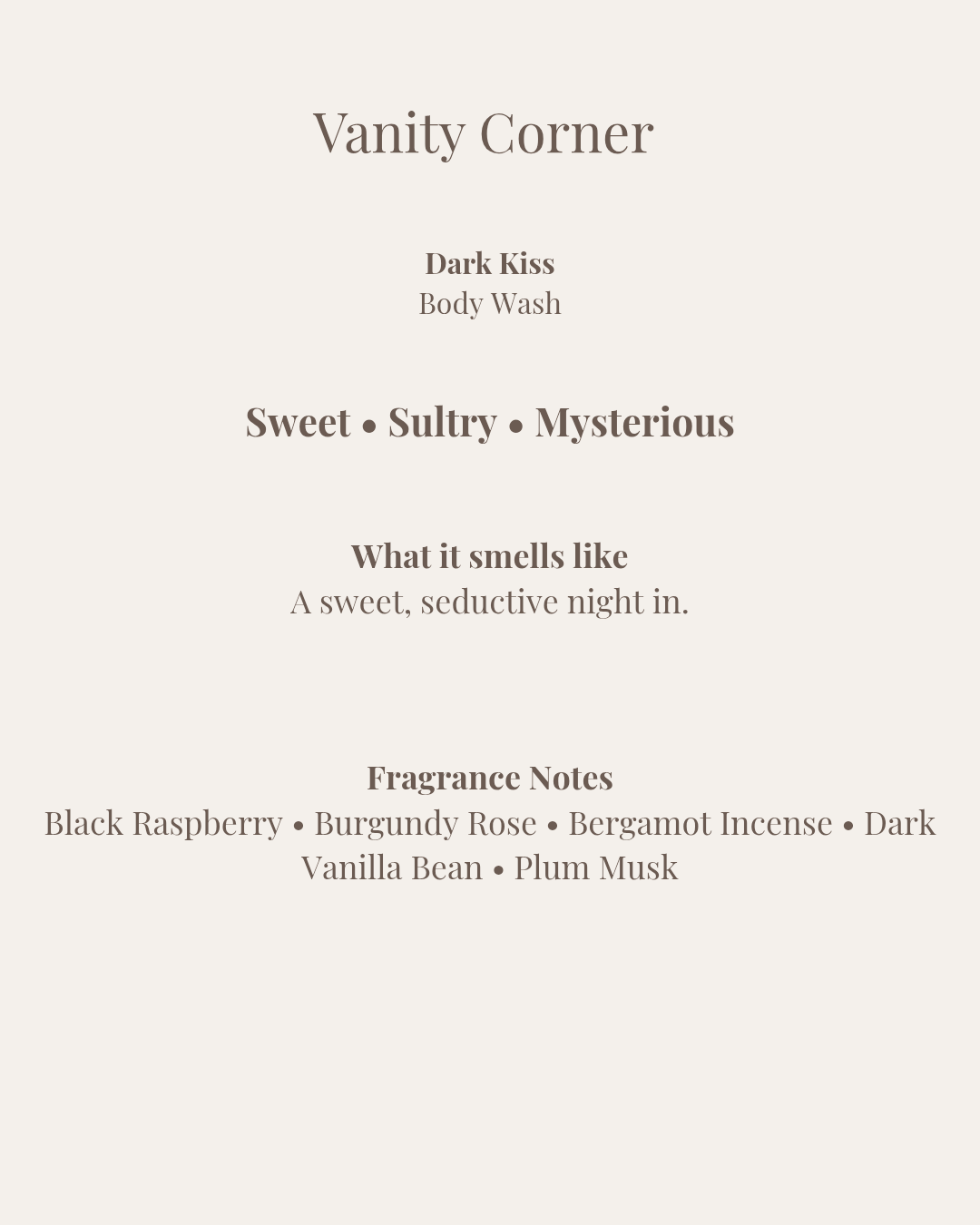 Vanity Corner

Dark Kiss
Body Wash

Sweet • Sultry • Mysterious

What it smells like
A sweet, seductive night in.

Fragrance Notes
Black Raspberry • Burgundy Rose • Bergamot Incense • Dark Vanilla Bean • Plum Musk